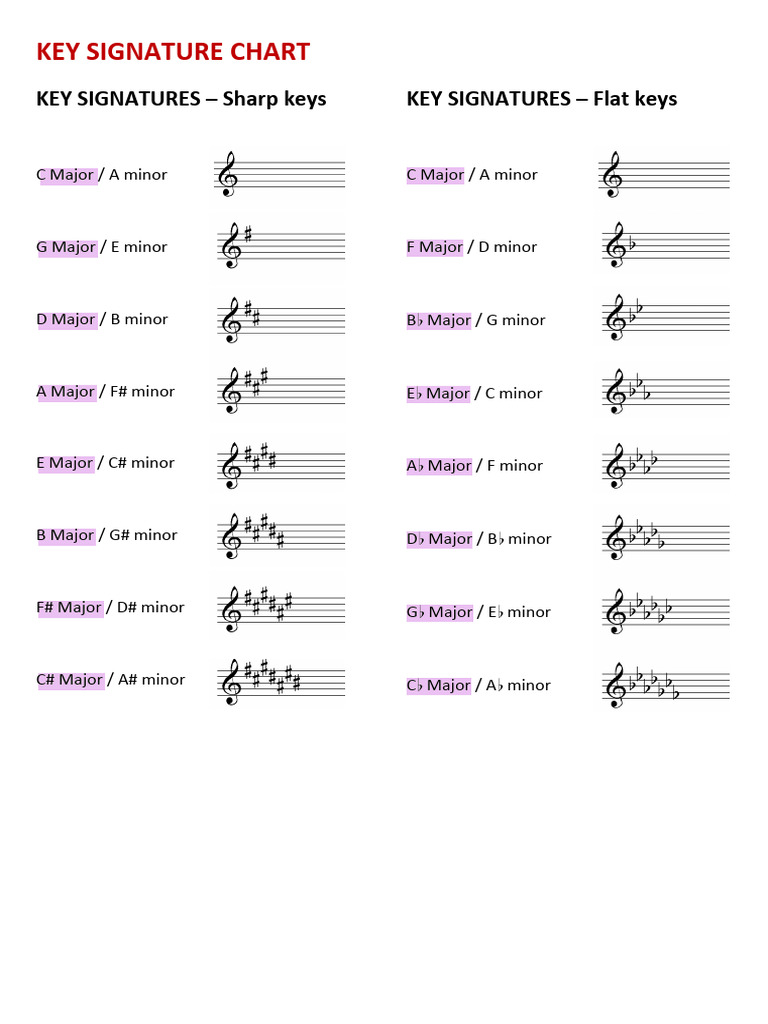 KEY SIGNATURE CHART

KEY SIGNATURES – Sharp keys

C Major / A minor

G Major / E minor

D Major / B minor

A Major / F# minor

E Major / C# minor

B Major / G# minor

F# Major / D# minor

C# Major / A# minor

KEY SIGNATURES – Flat keys

C Major / A minor

F Major / D minor

B♭ Major / G minor

E♭ Major / C minor

A♭ Major / F minor

D♭ Major / B♭ minor

G♭ Major / E♭ minor

C♭ Major / A♭ minor